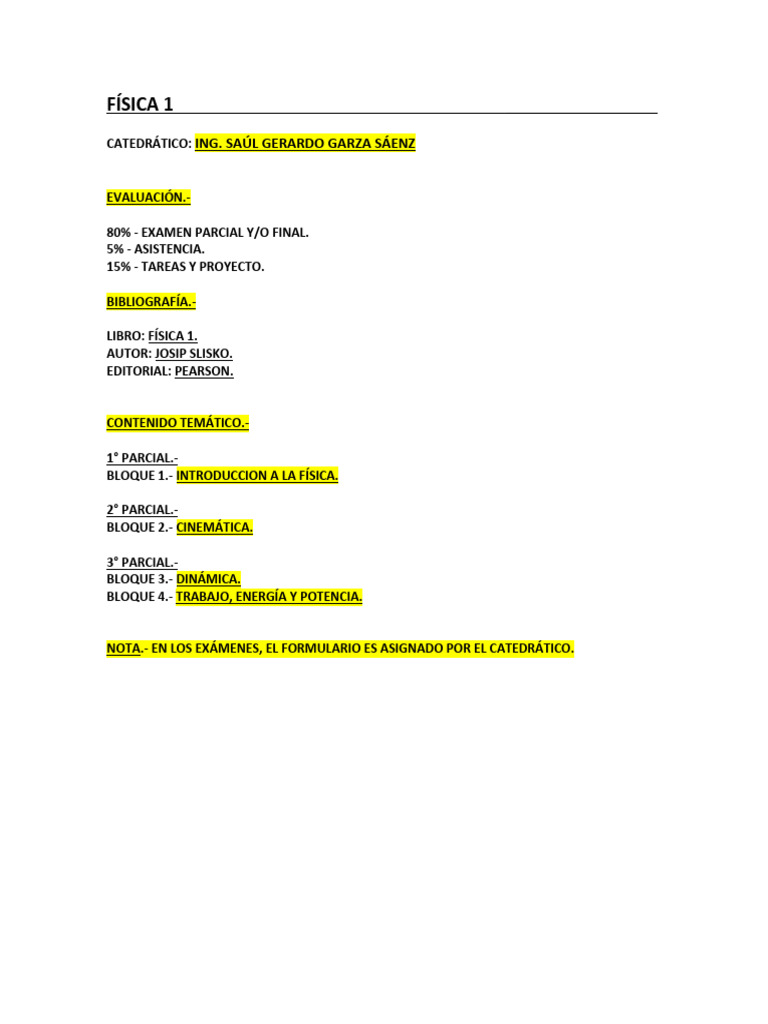 FÍSICA 1

CATEDRÁTICO: ING. SAÚL GERARDO GARZA SÁENZ

EVALUACIÓN.-

80% - EXAMEN PARCIAL Y/O FINAL.
5% - ASISTENCIA.
15% - TAREAS Y PROYECTO.

BIBLIOGRAFÍA.-

LIBRO: FÍSICA 1.
AUTOR: JOSIP SLISKO.
EDITORIAL: PEARSON.

CONTENIDO TEMÁTICO.-

1° PARCIAL.-
BLOQUE 1.- INTRODUCCION A LA FÍSICA.

2° PARCIAL.-
BLOQUE 2.- CINEMÁTICA.

3° PARCIAL.-
BLOQUE 3.- DINÁMICA.
BLOQUE 4.- TRABAJO, ENERGÍA Y POTENCIA.

NOTA.- EN LOS EXÁMENES, EL FORMULARIO ES ASIGNADO POR EL CATEDRÁTICO.